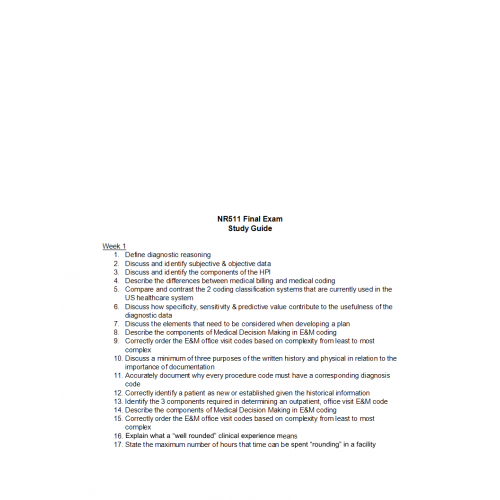 NR511 Final Exam
Study Guide

Week 1
1. Define diagnostic reasoning
2. Discuss and identify subjective & objective data
3. Discuss and identify the components of the HPI
4. Describe the differences between medical billing and medical coding
5. Compare and contrast the 2 coding classification systems that are currently used in the US healthcare system
6. Discuss how specificity, sensitivity & predictive value contribute to the usefulness of the diagnostic data
7. Discuss the elements that need to be considered when developing a plan
8. Describe the components of Medical Decision Making in E&M coding
9. Correctly order the E&M office visit codes based on complexity from least to most complex
10. Discuss a minimum of three purposes of the written history and physical in relation to the importance of documentation
11. Accurately document why every procedure code must have a corresponding diagnosis code
12. Correctly identify a patient as new or established given the historical information
13. Identify the 3 components required in determining an outpatient, office visit E&M code
14. Describe the components of Medical Decision Making in E&M coding
15. Correctly order the E&M office visit codes based on complexity from least to most complex
16. Explain what a "well rounded" clinical experience means
17. State the maximum number of hours that time can be spent "rounding" in a facility